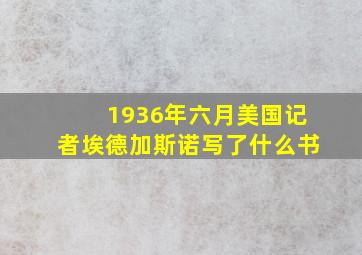 1936年六月美国记者埃德加斯诺写了什么书